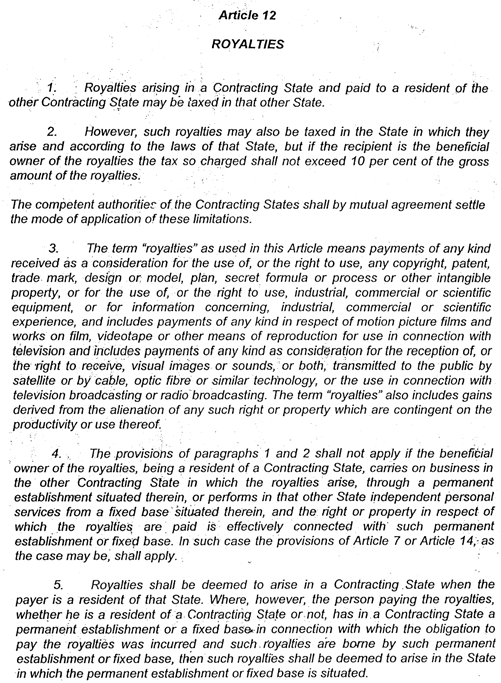 Article 12

ROYALTIES

1. Royalties arising in a Contracting State and paid to a resident of the other Contracting State may be taxed in that other State.

2. However, such royalties may also be taxed in the State in which they arise and according to the laws of that State, but if the recipient is the beneficial owner of the royalties the tax so charged shall not exceed 10 per cent of the gross amount of the royalties.

The competent authorities of the Contracting States shall by mutual agreement settle the mode of application of these limitations.

3. The term "royalties" as used in this Article means payments of any kind received as a consideration for the use of, or the right to use, any copyright, patent, trade mark, design or model, plan, secret formula or process or other intangible property, or for the use of, or the right to use, industrial, commercial or scientific equipment, or for information concerning, industrial, commercial or scientific experience, and includes payments of any kind in respect of motion picture films and works on film, videotape or other means of reproduction for use in connection with television and includes payments of any kind as consideration for the reception of, or the right to receive, visual images or sounds, or both, transmitted to the public by satellite or by cable, optic fibre or similar technology, or the use in connection with television broadcasting or radio broadcasting. The term "royalties" also includes gains derived from the alienation of any such right or property which are contingent on the productivity or use thereof.

4. The provisions of paragraphs 1 and 2 shall not apply if the beneficial owner of the royalties, being a resident of a Contracting State, carries on business in the other Contracting State in which the royalties arise, through a permanent establishment situated therein, or performs in that other State independent personal services from a fixed base situated therein, and the right or property in respect of which the royalties are paid is effectively connected with such permanent establishment or fixed base. In such case the provisions of Article 7 or Article 14, as the case may be, shall apply.

5. Royalties shall be deemed to arise in a Contracting State when the payer is a resident of that State. Where, however, the person paying the royalties, whether he is a resident of a Contracting State or not, has in a Contracting State a permanent establishment or a fixed base in connection with which the obligation to pay the royalties was incurred and such royalties are borne by such permanent establishment or fixed base, then such royalties shall be deemed to arise in the State in which the permanent establishment or fixed base is situated.